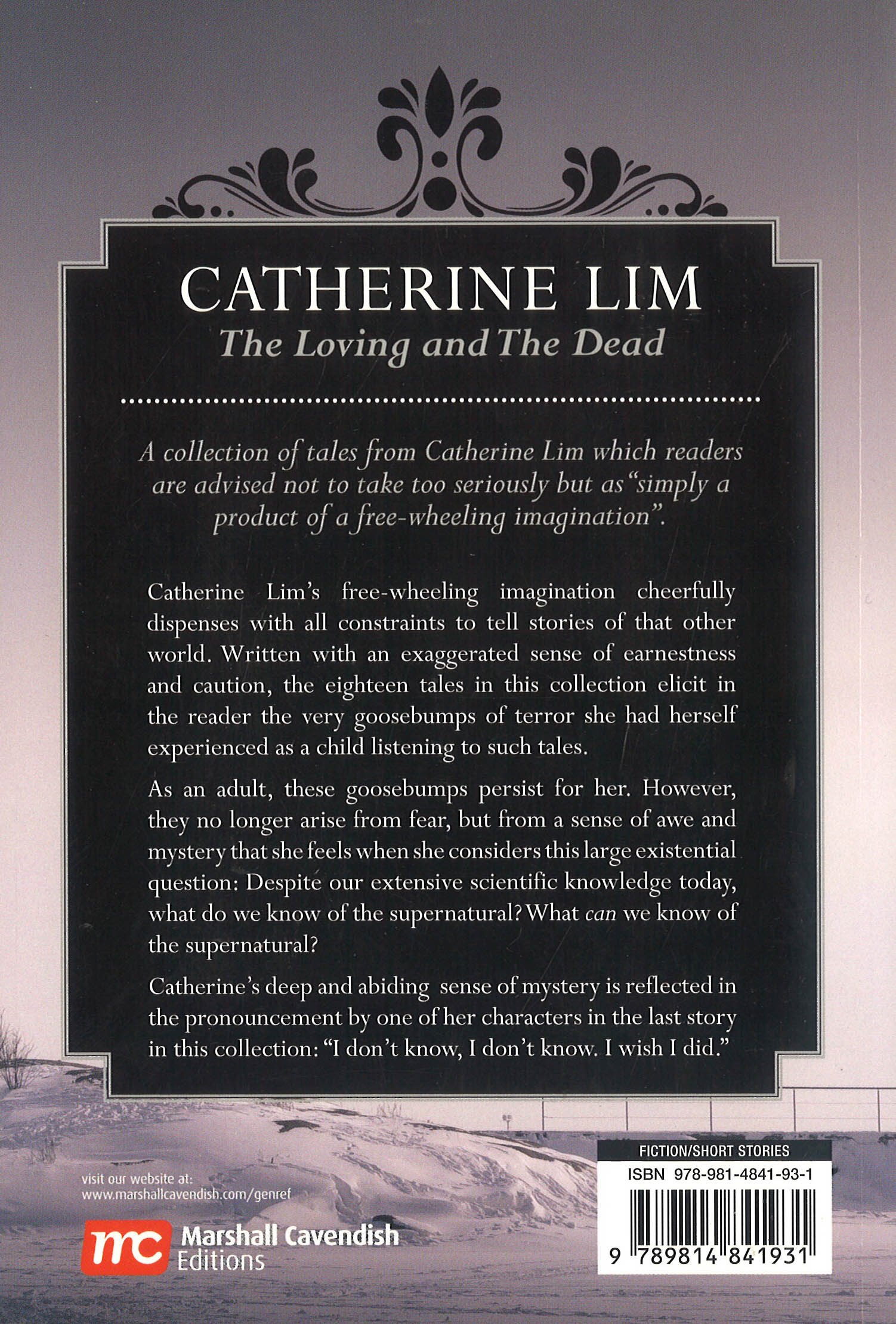 CATHERINE LIM
The Loving and The Dead

A collection of tales from Catherine Lim which readers are advised not to take too seriously but as "simply a product of a free-wheeling imagination".

Catherine Lim's free-wheeling imagination cheerfully dispenses with all constraints to tell stories of that other world. Written with an exaggerated sense of earnestness and caution, the eighteen tales in this collection elicit in the reader the very goosebumps of terror she had herself experienced as a child listening to such tales.

As an adult, these goosebumps persist for her. However, they no longer arise from fear, but from a sense of awe and mystery that she feels when she considers this large existential question: Despite our extensive scientific knowledge today, what do we know of the supernatural? What can we know of the supernatural?

Catherine's deep and abiding sense of mystery is reflected in the pronouncement by one of her characters in the last story in this collection: "I don't know, I don't know. I wish I did."

visit our website at:
www.marshallcavendish.com/genref

mc Marshall Cavendish
Editions

FICTION/SHORT STORIES
ISBN 978-981-4841-93-1
9 789814 841931